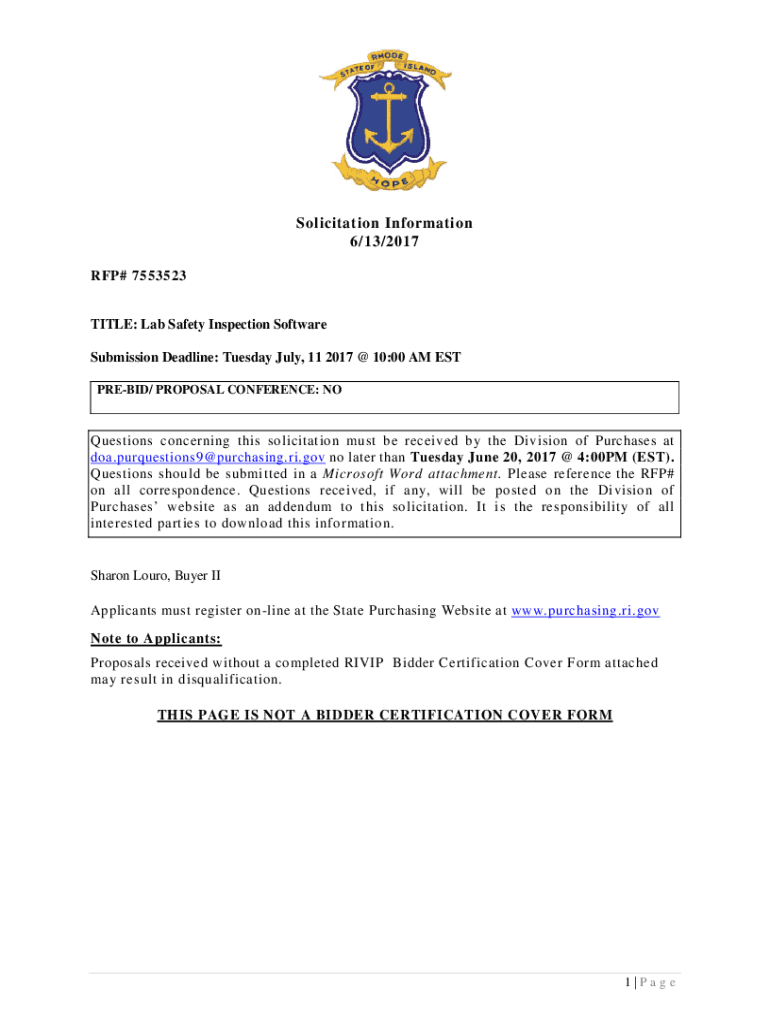 STATE OF RHODE ISLAND

HOPE

Solicitation Information
6/13/2017

RFP# 7553523

TITLE: Lab Safety Inspection Software

Submission Deadline: Tuesday July, 11 2017 @ 10:00 AM EST

PRE-BID/ PROPOSAL CONFERENCE: NO

Questions concerning this solicitation must be received by the Division of Purchases at doa.purquestions9@purchasing.ri.gov no later than Tuesday June 20, 2017 @ 4:00PM (EST). Questions should be submitted in a Microsoft Word attachment. Please reference the RFP# on all correspondence. Questions received, if any, will be posted on the Division of Purchases' website as an addendum to this solicitation. It is the responsibility of all interested parties to download this information.

Sharon Louro, Buyer II

Applicants must register on-line at the State Purchasing Website at www.purchasing.ri.gov

Note to Applicants:

Proposals received without a completed RIVIP Bidder Certification Cover Form attached may result in disqualification.

THIS PAGE IS NOT A BIDDER CERTIFICATION COVER FORM

1 | P a g e